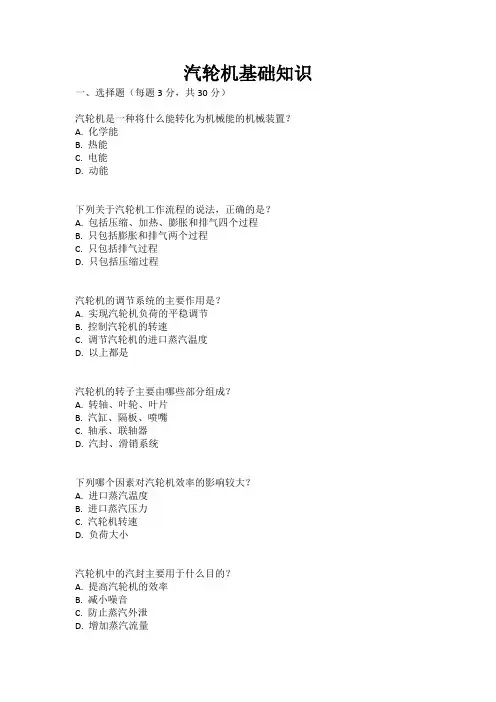 汽轮机基础知识

一、选择题（每题 3 分，共 30 分）

汽轮机是一种将什么能转化为机械能的机械装置？
A. 化学能
B. 热能
C. 电能
D. 动能

下列关于汽轮机工作流程的说法，正确的是？
A. 包括压缩、加热、膨胀和排气四个过程
B. 只包括膨胀和排气两个过程
C. 只包括排气过程
D. 只包括压缩过程

汽轮机的调节系统的主要作用是？
A. 实现汽轮机负荷的平稳调节
B. 控制汽轮机的转速
C. 调节汽轮机的进口蒸汽温度
D. 以上都是

汽轮机的转子主要由哪些部分组成？
A. 转轴、叶轮、叶片
B. 汽缸、隔板、喷嘴
C. 轴承、联轴器
D. 汽封、滑销系统

下列哪个因素对汽轮机效率的影响较大？
A. 进口蒸汽温度
B. 进口蒸汽压力
C. 汽轮机转速
D. 负荷大小

汽轮机中的汽封主要用于什么目的？
A. 提高汽轮机的效率
B. 减小噪音
C. 防止蒸汽外泄
D. 增加蒸汽流量